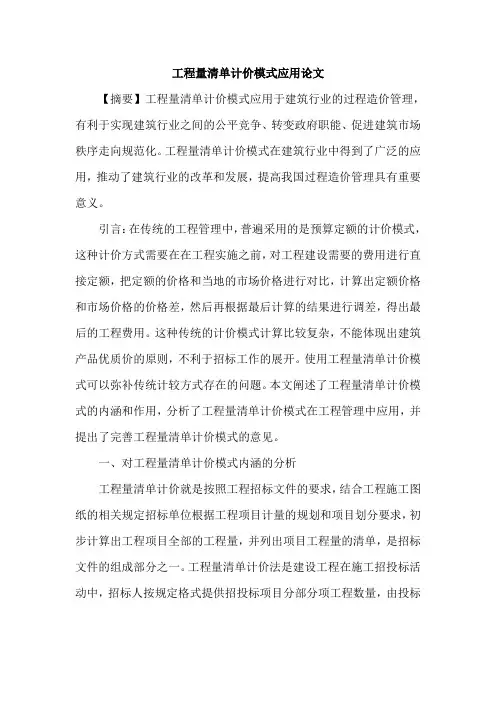 工程量清单计价模式应用论文

【摘要】工程量清单计价模式应用于建筑行业的过程造价管理，有利于实现建筑行业之间的公平竞争、转变政府职能、促进建筑市场秩序走向规范化。工程量清单计价模式在建筑行业中得到了广泛的应用，推动了建筑行业的改革和发展，提高我国过程造价管理具有重要意义。

引言：在传统的工程管理中，普遍采用的是预算定额的计价模式，这种计价方式需要在在工程实施之前，对工程建设需要的费用进行直接定额，把定额的价格和当地的市场价格进行对比，计算出定额价格和市场价格的价格差，然后再根据最后计算的结果进行调差，得出最后的工程费用。这种传统的计价模式计算比较复杂，不能体现出建筑产品优质价的原则，不利于招标工作的展开。使用工程量清单计价模式可以弥补传统计较方式存在的问题。本文阐述了工程量清单计价模式的内涵和作用，分析了工程量清单计价模式在工程管理中应用，并提出了完善工程量清单计价模式的意见。

一、对工程量清单计价模式内涵的分析

工程量清单计价就是按照工程招标文件的要求，结合工程施工图纸的相关规定招标单位根据工程项目计量的规划和项目划分要求，初步计算出工程项目全部的工程量，并列出项目工程量的清单，是招标文件的组成部分之一。工程量清单计价法是建设工程在施工招投标活动中，招标人按规定格式提供招投标项目分部分项工程数量，由投标